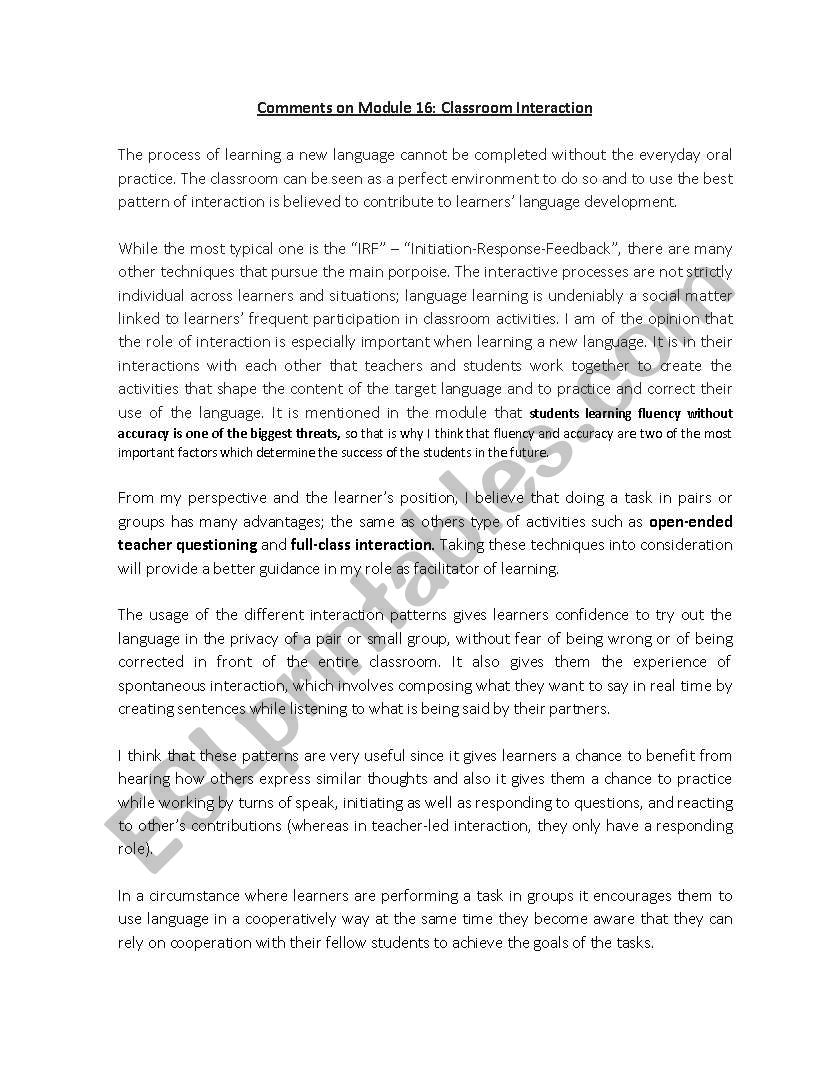 Comments on Module 16: Classroom Interaction

The process of learning a new language cannot be completed without the everyday oral practice. The classroom can be seen as a perfect environment to do so and to use the best pattern of interaction is believed to contribute to learners' language development.

While the most typical one is the "IRF" – "Initiation-Response-Feedback", there are many other techniques that pursue the main porpoise. The interactive processes are not strictly individual across learners and situations; language learning is undeniably a social matter linked to learners' frequent participation in classroom activities. I am of the opinion that the role of interaction is especially important when learning a new language. It is in their interactions with each other that teachers and students work together to create the activities that shape the content of the target language and to practice and correct their use of the language. It is mentioned in the module that students learning fluency without accuracy is one of the biggest threats, so that is why I think that fluency and accuracy are two of the most important factors which determine the success of the students in the future.

From my perspective and the learner's position, I believe that doing a task in pairs or groups has many advantages; the same as others type of activities such as open-ended teacher questioning and full-class interaction. Taking these techniques into consideration will provide a better guidance in my role as facilitator of learning.

The usage of the different interaction patterns gives learners confidence to try out the language in the privacy of a pair or small group, without fear of being wrong or of being corrected in front of the entire classroom. It also gives them the experience of spontaneous interaction, which involves composing what they want to say in real time by creating sentences while listening to what is being said by their partners.

I think that these patterns are very useful since it gives learners a chance to benefit from hearing how others express similar thoughts and also it gives them a chance to practice while working by turns of speak, initiating as well as responding to questions, and reacting to other's contributions (whereas in teacher-led interaction, they only have a responding role).

In a circumstance where learners are performing a task in groups it encourages them to use language in a cooperatively way at the same time they become aware that they can rely on cooperation with their fellow students to achieve the goals of the tasks.

ESLprintables.com